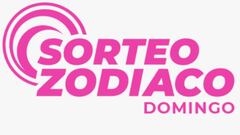 SORTEO
ZODIACO
DOMINGO